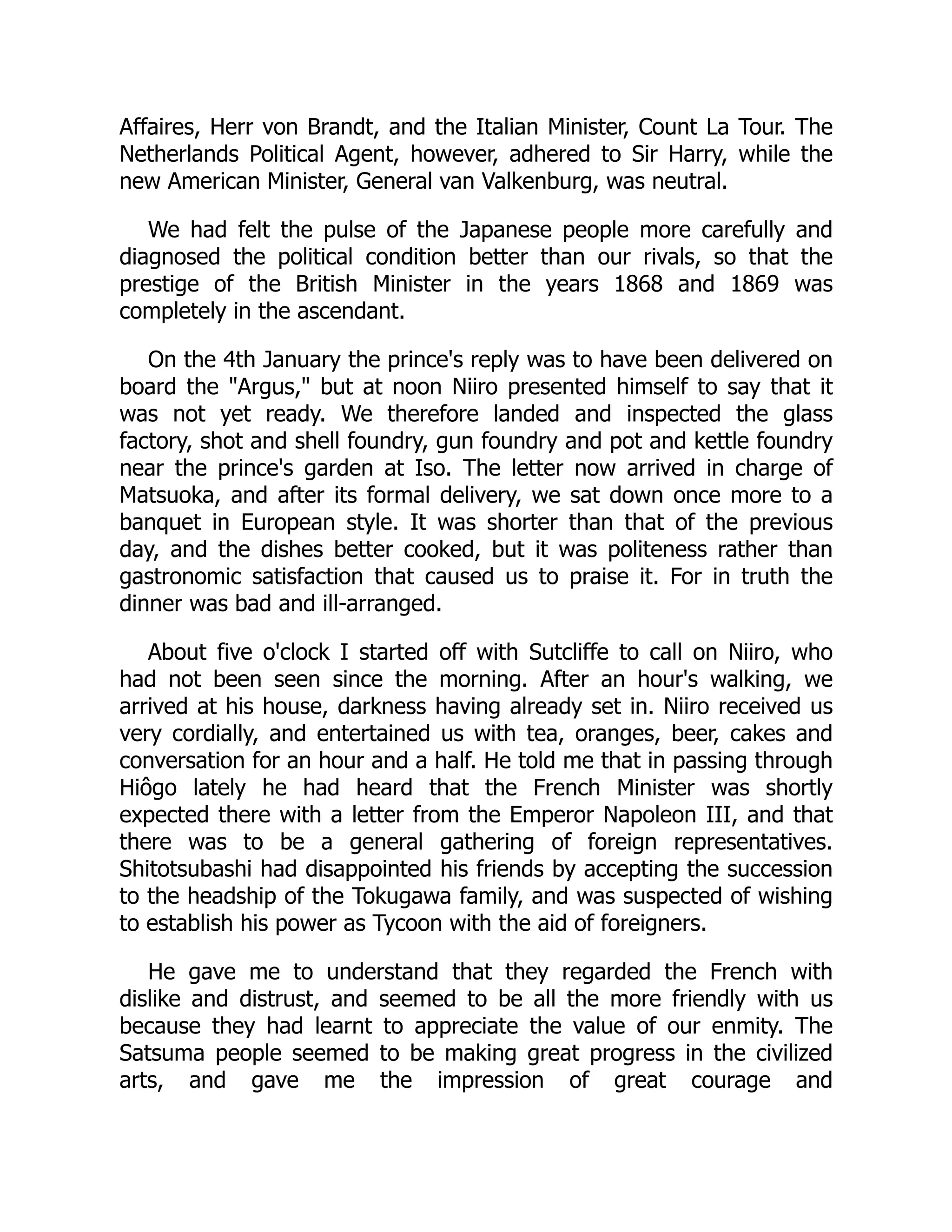 Affaires, Herr von Brandt, and the Italian Minister, Count La Tour. The Netherlands Political Agent, however, adhered to Sir Harry, while the new American Minister, General van Valkenburg, was neutral.

We had felt the pulse of the Japanese people more carefully and diagnosed the political condition better than our rivals, so that the prestige of the British Minister in the years 1868 and 1869 was completely in the ascendant.

On the 4th January the prince's reply was to have been delivered on board the "Argus," but at noon Niiro presented himself to say that it was not yet ready. We therefore landed and inspected the glass factory, shot and shell foundry, gun foundry and pot and kettle foundry near the prince's garden at Iso. The letter now arrived in charge of Matsuoka, and after its formal delivery, we sat down once more to a banquet in European style. It was shorter than that of the previous day, and the dishes better cooked, but it was politeness rather than gastronomic satisfaction that caused us to praise it. For in truth the dinner was bad and ill-arranged.

About five o'clock I started off with Sutcliffe to call on Niiro, who had not been seen since the morning. After an hour's walking, we arrived at his house, darkness having already set in. Niiro received us very cordially, and entertained us with tea, oranges, beer, cakes and conversation for an hour and a half. He told me that in passing through Hiôgo lately he had heard that the French Minister was shortly expected there with a letter from the Emperor Napoleon III, and that there was to be a general gathering of foreign representatives. Shitotsubashi had disappointed his friends by accepting the succession to the headship of the Tokugawa family, and was suspected of wishing to establish his power as Tycoon with the aid of foreigners.

He gave me to understand that they regarded the French with dislike and distrust, and seemed to be all the more friendly with us because they had learnt to appreciate the value of our enmity. The Satsuma people seemed to be making great progress in the civilized arts, and gave me the impression of great courage and